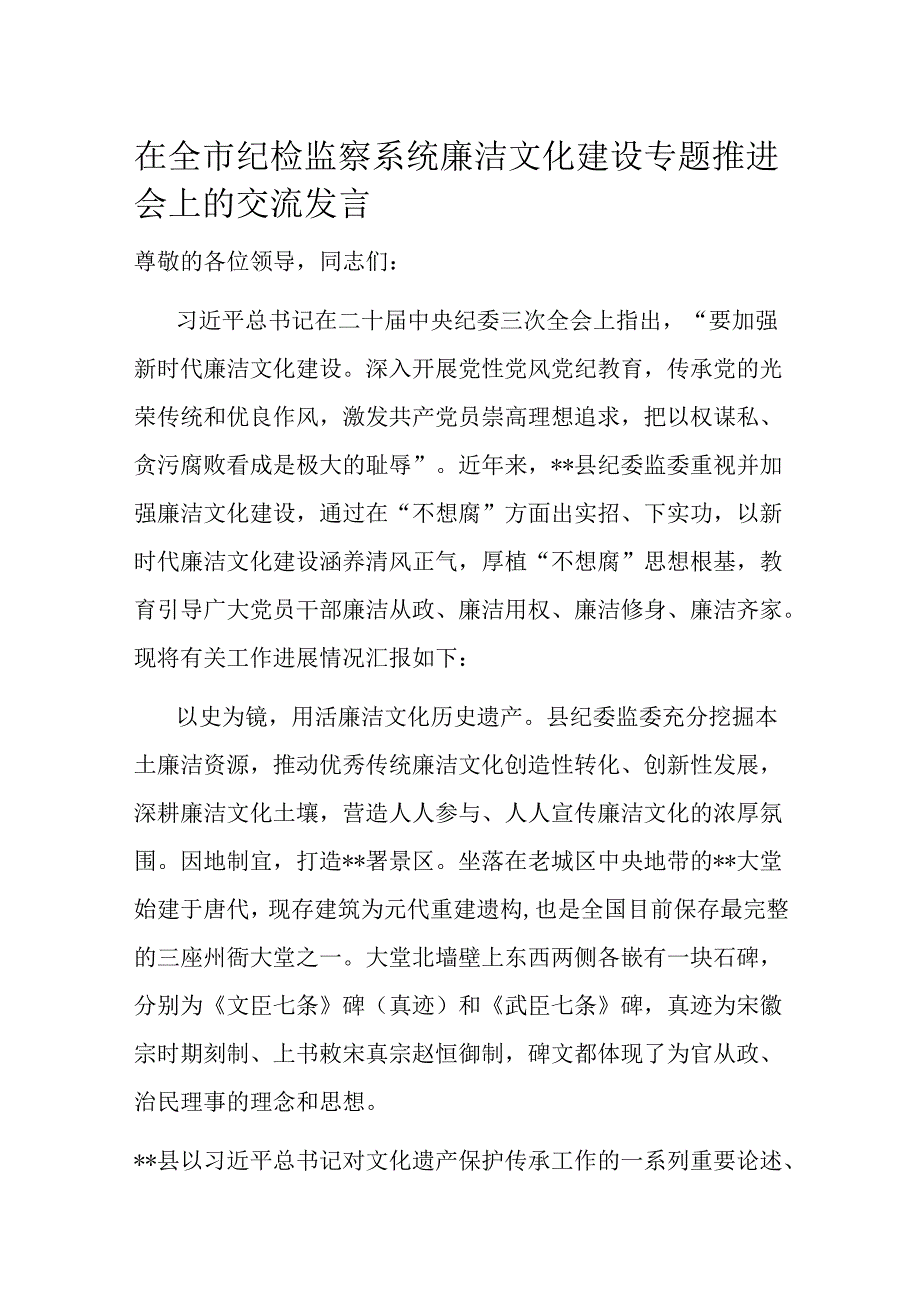 在全市纪检监察系统廉洁文化建设专题推进会上的交流发言

尊敬的各位领导，同志们：

习近平总书记在二十届中央纪委三次全会上指出，“要加强新时代廉洁文化建设。深入开展党性党风党纪教育，传承党的光荣传统和优良作风，激发共产党员崇高理想追求，把以权谋私、贪污腐败看成是极大的耻辱”。近年来，**县纪委监委重视并加强廉洁文化建设，通过在“不想腐”方面出实招、下实功，以新时代廉洁文化建设涵养清风正气，厚植“不想腐”思想根基，教育引导广大党员干部廉洁从政、廉洁用权、廉洁修身、廉洁齐家。现将有关工作进展情况汇报如下：

以史为镜，用活廉洁文化历史遗产。县纪委监委充分挖掘本土廉洁资源，推动优秀传统廉洁文化创造性转化、创新性发展，深耕廉洁文化土壤，营造人人参与、人人宣传廉洁文化的浓厚氛围。因地制宜，打造**署景区。坐落在老城区中央地带的**大堂始建于唐代，现存建筑为元代重建遗构，也是全国目前保存最完整的三座州衙大堂之一。大堂北墙壁上东西两侧各嵌有一块石碑，分别为《文臣七条》碑（真迹）和《武臣七条》碑，真迹为宋徽宗时期刻制、上书敕宋真宗赵恒御制，碑文都体现了为官从政、治民理事的理念和思想。

**县以习近平总书记对文化遗产保护传承工作的一系列重要论述、